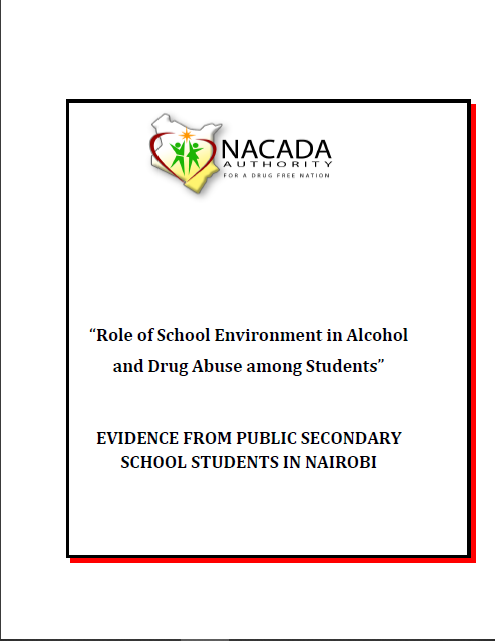 NACADA
AUTHORITY
FOR A DRUG FREE NATION

“Role of School Environment in Alcohol and Drug Abuse among Students”

EVIDENCE FROM PUBLIC SECONDARY SCHOOL STUDENTS IN NAIROBI